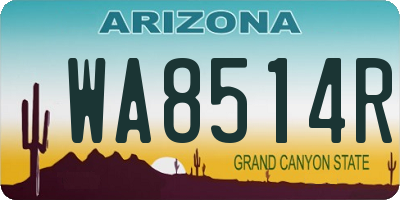 ARIZONA

WA8514R

GRAND CANYON STATE